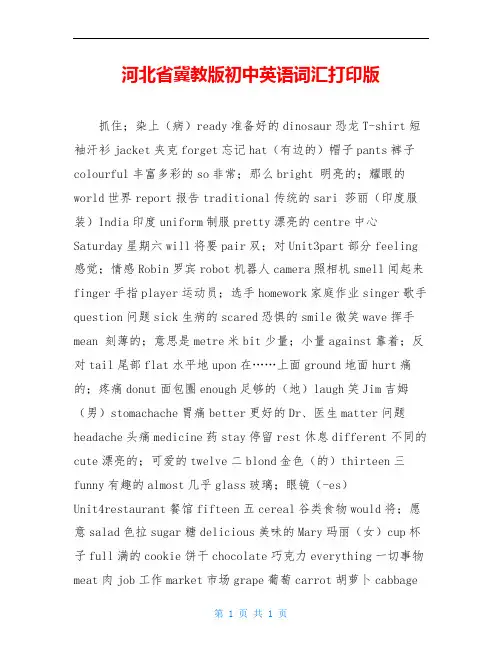 河北省冀教版初中英语词汇打印版

抓住；染上（病）ready 准备好的 dinosaur 恐龙 T-shirt 短袖汗衫 jacket 夹克 forget 忘记 hat（有边的）帽子 pants 裤子 colourful 丰富多彩的 so 非常；那么 bright 明亮的；耀眼的 world 世界 report 报告 traditional 传统的 sari 莎丽（印度服装）India 印度 uniform 制服 pretty 漂亮的 centre 中心 Saturday 星期六 will 将要 pair 双；对 Unit3part 部分 feeling 感觉；情感 Robin 罗宾 robot 机器人 camera 照相机 smell 闻起来 finger 手指 player 运动员；选手 homework 家庭作业 singer 歌手 question 问题 sick 生病的 scared 恐惧的 smile 微笑 wave 挥手 mean 刻薄的；意思是 metre 米 bit 少量；小量 against 靠着；反对 tail 尾部 flat 水平地 upon 在……上面 ground 地面 hurt 痛的；疼痛 donut 面包圈 enough 足够的（地）laugh 笑 Jim 吉姆（男）stomachache 胃痛 better 更好的 Dr、医生 matter 问题 headache 头痛 medicine 药 stay 停留 rest 休息 different 不同的 cute 漂亮的；可爱的 twelve 二 blond 金色（的）thirteen 三 funny 有趣的 almost 几乎 glass 玻璃；眼镜（-es）Unit4restaurant 餐馆 fifteen 五 cereal 谷类食物 would 将；愿意 salad 色拉 sugar 糖 delicious 美味的 Mary 玛丽（女）cup 杯子 full 满的 cookie 饼干 chocolate 巧克力 everything 一切事物 meat 肉 job 工作 market 市场 grape 葡萄 carrot 胡萝卜 cabbage

第 1 页 共 1 页